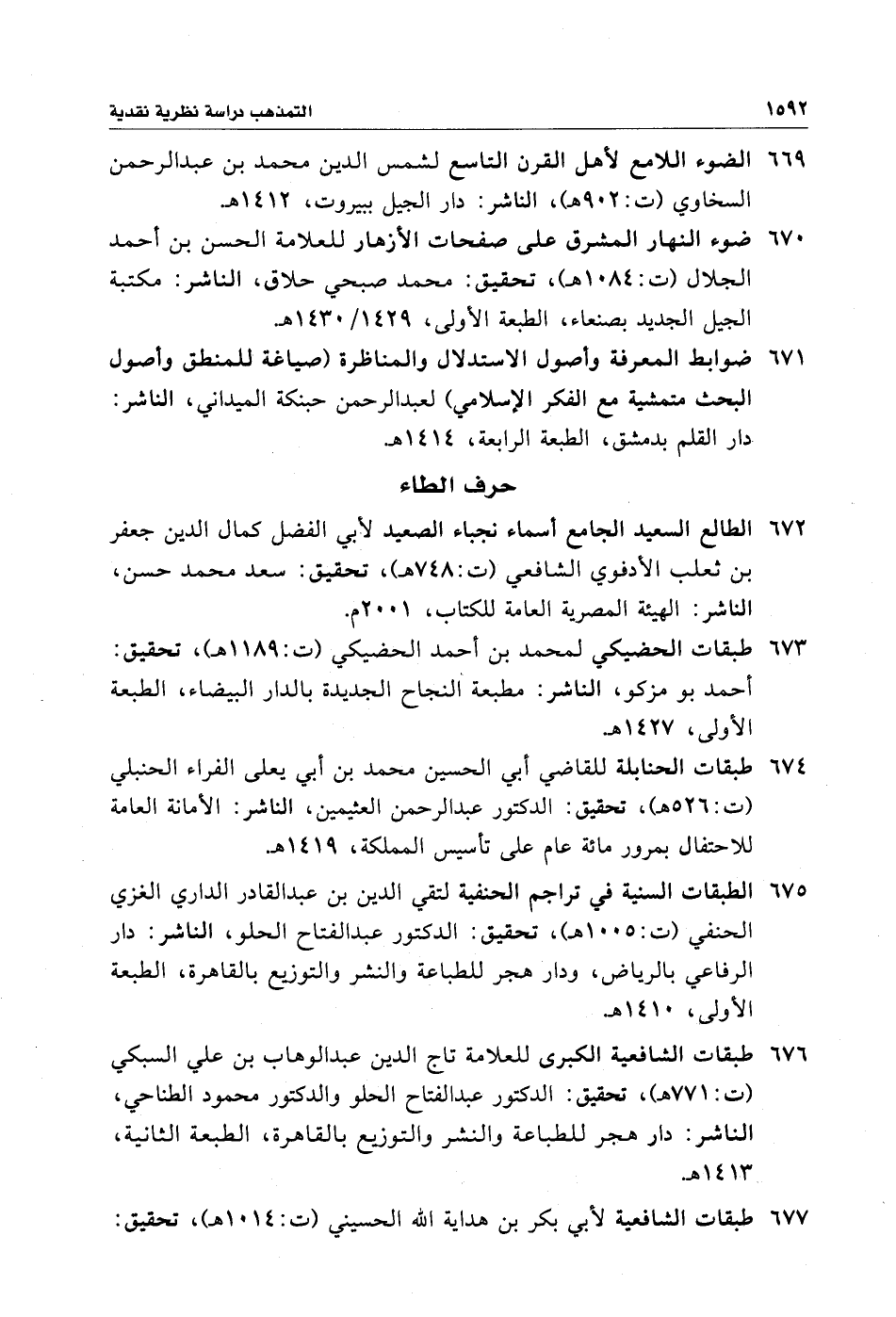 ١٥٩٢ التمذهب دراسة نظرية نقدية

٦٦٩ الضوء اللامع لأهل القرن التاسع لشمس الدين محمد بن عبدالرحمن السخاوي (ت:٩٠٢هـ)، الناشر: دار الجيل ببيروت، ١٤١٢هـ.

٦٧٠ ضوء النهار المشرق على صفحات الأزهار للعلامة الحسن بن أحمد الجلال (ت:١٠٨٤هـ)، تحقيق: محمد صبحي حلاق، الناشر: مكتبة الجيل الجديد بصنعاء، الطبعة الأولى، ١٤٢٩/ ١٤٣٠هـ.

٦٧١ ضوابط المعرفة وأصول الاستدلال والمناظرة (صياغة للمنطق وأصول البحث متمشية مع الفكر الإسلامي) لعبدالرحمن حبنكة الميداني، الناشر: دار القلم بدمشق، الطبعة الرابعة، ١٤١٤هـ.

حرف الطاء

٦٧٢ الطالع السعيد الجامع أسماء نجباء الصعيد لأبي الفضل كمال الدين جعفر بن ثعلب الأدفوي الشافعي (ت:٧٤٨هـ)، تحقيق: سعد محمد حسن، الناشر: الهيئة المصرية العامة للكتاب، ٢٠٠١م.

٦٧٣ طبقات الحضيكي لمحمد بن أحمد الحضيكي (ت:١١٨٩هـ)، تحقيق: أحمد بو مزكو، الناشر: مطبعة النجاح الجديدة بالدار البيضاء، الطبعة الأولى، ١٤٢٧هـ.

٦٧٤ طبقات الحنابلة للقاضي أبي الحسين محمد بن أبي يعلى الفراء الحنبلي (ت:٥٢٦هـ)، تحقيق: الدكتور عبدالرحمن العثيمين، الناشر: الأمانة العامة للاحتفال بمرور مائة عام على تأسيس المملكة، ١٤١٩هـ.

٦٧٥ الطبقات السنية في تراجم الحنفية لتقي الدين بن عبدالقادر الداري الغزي الحنفي (ت:١٠٠٥هـ)، تحقيق: الدكتور عبدالفتاح الحلو، الناشر: دار الرفاعي بالرياض، ودار هجر للطباعة والنشر والتوزيع بالقاهرة، الطبعة الأولى، ١٤١٠هـ.

٦٧٦ طبقات الشافعية الكبرى للعلامة تاج الدين عبدالوهاب بن علي السبكي (ت:٧٧١هـ)، تحقيق: الدكتور عبدالفتاح الحلو والدكتور محمود الطناحي، الناشر: دار هجر للطباعة والنشر والتوزيع بالقاهرة، الطبعة الثانية، ١٤١٣هـ.

٦٧٧ طبقات الشافعية لأبي بكر بن هداية الله الحسيني (ت:١٠١٤هـ)، تحقيق: